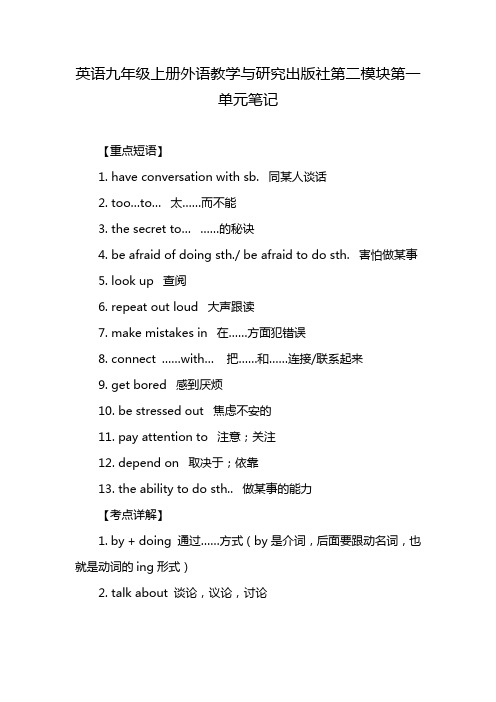 英语九年级上册外语教学与研究出版社第二模块第一单元笔记

【重点短语】

1. have conversation with sb. 同某人谈话

2. too...to... 太......而不能

3. the secret to... ......的秘诀

4. be afraid of doing sth./ be afraid to do sth. 害怕做某事

5. look up 查阅

6. repeat out loud 大声跟读

7. make mistakes in 在......方面犯错误

8. connect ......with... 把......和......连接/联系起来

9. get bored 感到厌烦

10. be stressed out 焦虑不安的

11. pay attention to 注意；关注

12. depend on 取决于；依靠

13. the ability to do sth.. 做某事的能力

【考点详解】

1. by + doing 通过......方式（by 是介词，后面要跟动名词，也就是动词的 ing 形式）

2. talk about 谈论，议论，讨论